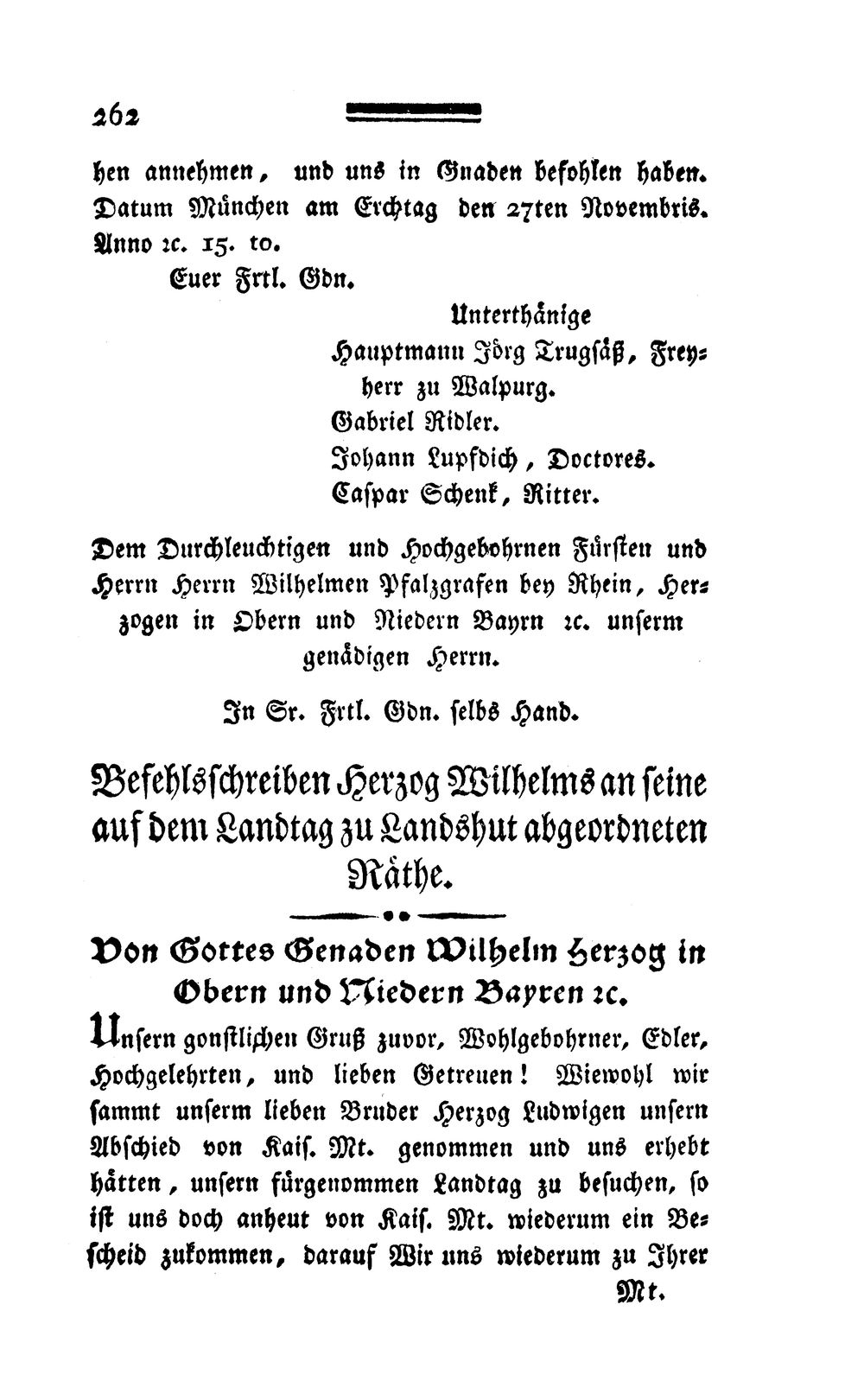 262

hen annehmen, und uns in Gnaden befohlen haben. Datum München am Erchtag den 27ten Novembris. Anno ꝛc. 15. to.

Euer Frtl. Gdn.

Unterthänige
Hauptmann Jörg Trugsäß, Freyherr zu Walpurg.
Gabriel Ridler.
Johann Lupfdich, Doctores.
Caspar Schenk, Ritter.

Dem Durchleuchtigen und Hochgebohrnen Fürsten und Herrn Herrn Wilhelmen Pfalzgrafen bey Rhein, Herzogen in Obern und Niedern Bayrn ꝛc. unserm genädigen Herrn.

In Sr. Frtl. Gdn. selbs Hand.

Befehlsschreiben Herzog Wilhelms an seine auf dem Landtag zu Landshut abgeordneten Räthe.

Von Gottes Genaden Wilhelm Herzog in Obern und Niedern Bayren ꝛc.

Unsern gonstlichen Gruß zuvor, Wohlgebohrner, Edler, Hochgelehrten, und lieben Getreuen! Wiewohl wir sammt unserm lieben Bruder Herzog Ludwigen unsern Abschied von Kais. Mt. genommen und uns erhebt hätten, unsern fürgenommen Landtag zu besuchen, so ist uns doch anheut von Kais. Mt. wiederum ein Bescheid zukommen, darauf Wir uns wiederum zu Ihrer

Mt.